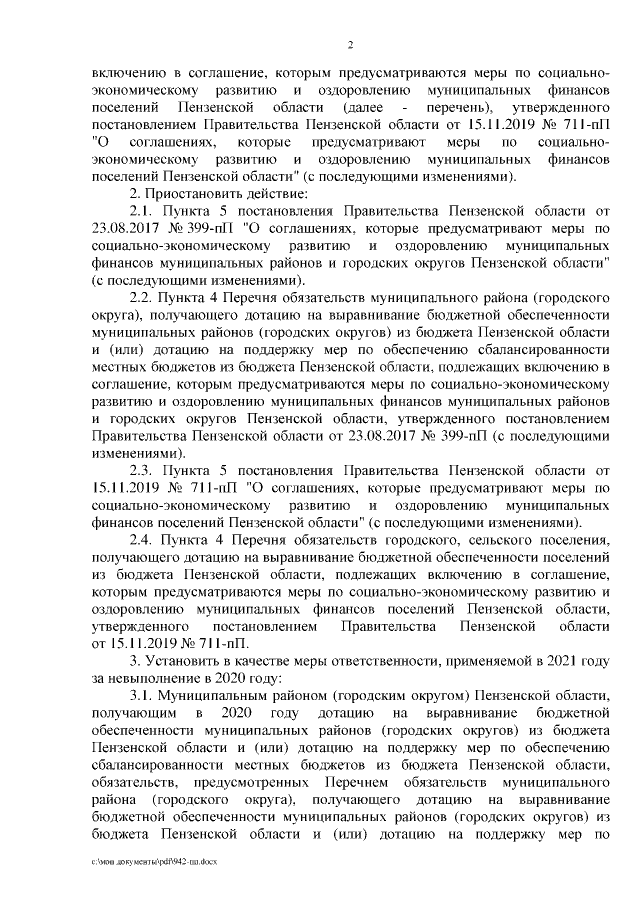 2

включению в соглашение, которым предусматриваются меры по социально-экономическому развитию и оздоровлению муниципальных финансов поселений Пензенской области (далее - перечень), утвержденного постановлением Правительства Пензенской области от 15.11.2019 № 711-пП "О соглашениях, которые предусматривают меры по социально-экономическому развитию и оздоровлению муниципальных финансов поселений Пензенской области" (с последующими изменениями).

2. Приостановить действие:

2.1. Пункта 5 постановления Правительства Пензенской области от 23.08.2017 № 399-пП "О соглашениях, которые предусматривают меры по социально-экономическому развитию и оздоровлению муниципальных финансов муниципальных районов и городских округов Пензенской области" (с последующими изменениями).

2.2. Пункта 4 Перечня обязательств муниципального района (городского округа), получающего дотацию на выравнивание бюджетной обеспеченности муниципальных районов (городских округов) из бюджета Пензенской области и (или) дотацию на поддержку мер по обеспечению сбалансированности местных бюджетов из бюджета Пензенской области, подлежащих включению в соглашение, которым предусматриваются меры по социально-экономическому развитию и оздоровлению муниципальных финансов муниципальных районов и городских округов Пензенской области, утвержденного постановлением Правительства Пензенской области от 23.08.2017 № 399-пП (с последующими изменениями).

2.3. Пункта 5 постановления Правительства Пензенской области от 15.11.2019 № 711-пП "О соглашениях, которые предусматривают меры по социально-экономическому развитию и оздоровлению муниципальных финансов поселений Пензенской области" (с последующими изменениями).

2.4. Пункта 4 Перечня обязательств городского, сельского поселения, получающего дотацию на выравнивание бюджетной обеспеченности поселений из бюджета Пензенской области, подлежащих включению в соглашение, которым предусматриваются меры по социально-экономическому развитию и оздоровлению муниципальных финансов поселений Пензенской области, утвержденного постановлением Правительства Пензенской области от 15.11.2019 № 711-пП.

3. Установить в качестве меры ответственности, применяемой в 2021 году за невыполнение в 2020 году:

3.1. Муниципальным районом (городским округом) Пензенской области, получающим в 2020 году дотацию на выравнивание бюджетной обеспеченности муниципальных районов (городских округов) из бюджета Пензенской области и (или) дотацию на поддержку мер по обеспечению сбалансированности местных бюджетов из бюджета Пензенской области, обязательств, предусмотренных Перечнем обязательств муниципального района (городского округа), получающего дотацию на выравнивание бюджетной обеспеченности муниципальных районов (городских округов) из бюджета Пензенской области и (или) дотацию на поддержку мер по

c:\мои документы\pdf\942-пп.docx